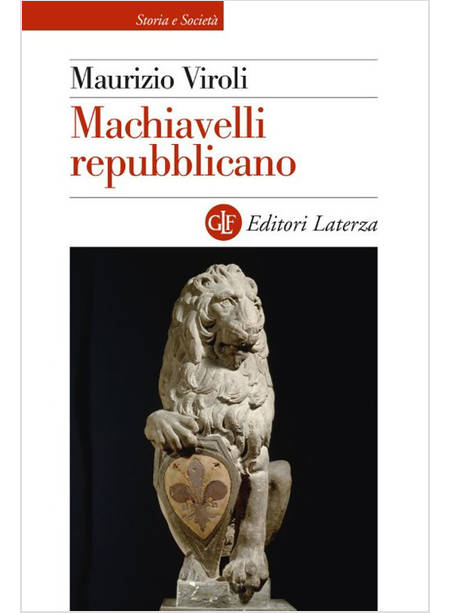 Storia e Società

Maurizio Viroli

Machiavelli repubblicano

GLF Editori Laterza